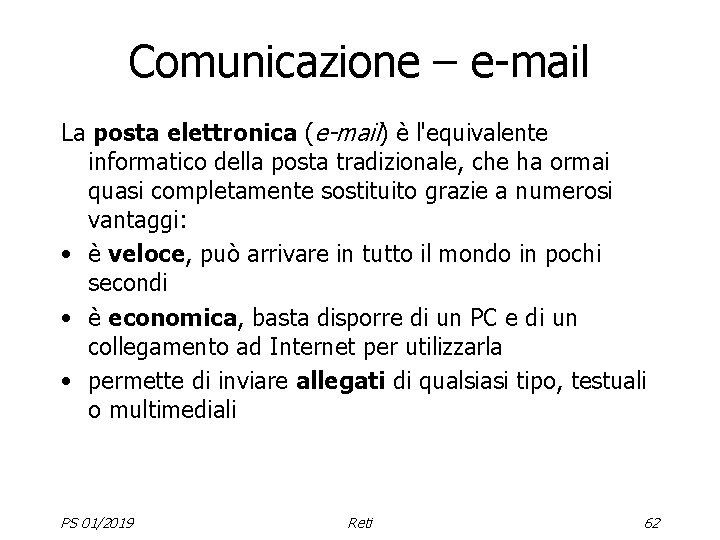 Comunicazione – e-mail

La posta elettronica (e-mail) è l'equivalente informatico della posta tradizionale, che ha ormai quasi completamente sostituito grazie a numerosi vantaggi:

• è veloce, può arrivare in tutto il mondo in pochi secondi
• è economica, basta disporre di un PC e di un collegamento ad Internet per utilizzarla
• permette di inviare allegati di qualsiasi tipo, testuali o multimediali

PS 01/2019 Reti 62